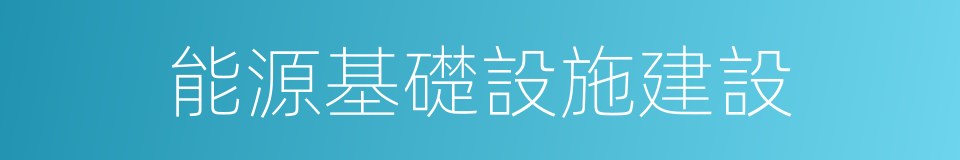 能源基礎設施建設